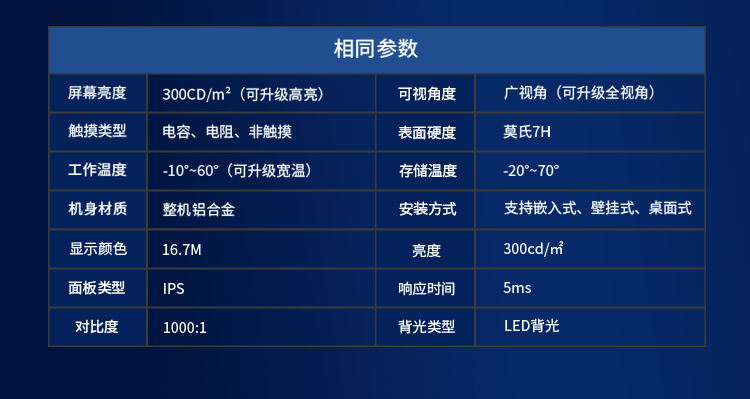 相同参数

| 屏幕亮度 | 300CD/m²（可升级高亮） | 可视角度 | 广视角（可升级全视角） |
|---|---|---|---|
| 触摸类型 | 电容、电阻、非触摸 | 表面硬度 | 莫氏7H |
| 工作温度 | -10°~60°（可升级宽温） | 存储温度 | -20°~70° |
| 机身材质 | 整机铝合金 | 安装方式 | 支持嵌入式、壁挂式、桌面式 |
| 显示颜色 | 16.7M | 亮度 | 300cd/㎡ |
| 面板类型 | IPS | 响应时间 | 5ms |
| 对比度 | 1000:1 | 背光类型 | LED背光 |